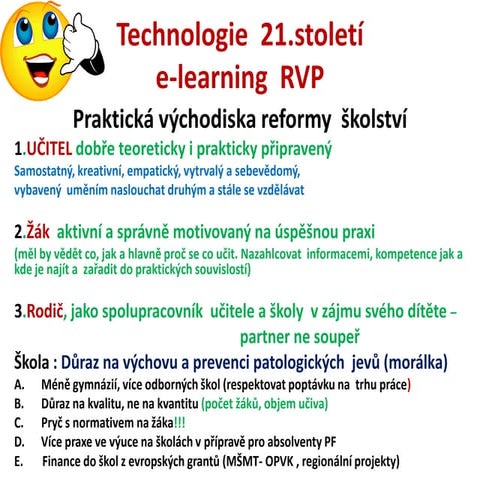 Technologie 21.století
e-learning RVP

Praktická východiska reformy školství

1.UČITEL dobře teoreticky i prakticky připravený
Samostatný, kreativní, empatický, vytrvalý a sebevědomý, vybavený uměním naslouchat druhým a stále se vzdělávat

2.Žák aktivní a správně motivovaný na úspěšnou praxi
(měl by vědět co, jak a hlavně proč se co učit. Nazahlcovat informacemi, kompetence jak a kde je najít a zařadit do praktických souvislostí)

3.Rodič, jako spolupracovník učitele a školy v zájmu svého dítěte – partner ne soupeř

Škola : Důraz na výchovu a prevenci patologických jevů (morálka)
A. Méně gymnázií, více odborných škol (respektovat poptávku na trhu práce)
B. Důraz na kvalitu, ne na kvantitu (počet žáků, objem učiva)
C. Pryč s normativem na žáka!!!
D. Více praxe ve výuce na školách v přípravě pro absolventy PF
E. Finance do škol z evropských grantů (MŠMT- OPVK , regionální projekty)